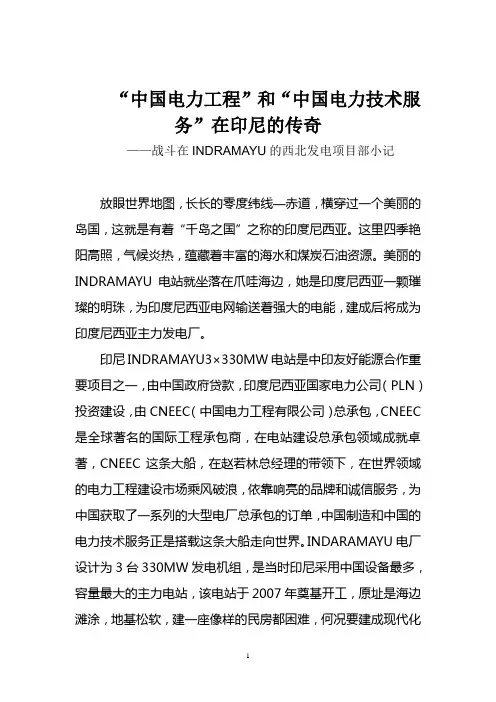 “中国电力工程”和“中国电力技术服务”在印尼的传奇

——战斗在 INDRAMAYU 的西北发电项目部小记

放眼世界地图，长长的零度纬线—赤道，横穿过一个美丽的岛国，这就是有着“千岛之国”之称的印度尼西亚。这里四季艳阳高照，气候炎热，蕴藏着丰富的海水和煤炭石油资源。美丽的 INDRAMAYU 电站就坐落在爪哇海边，她是印度尼西亚一颗璀璨的明珠，为印度尼西亚电网输送着强大的电能，建成后将成为印度尼西亚主力发电厂。

印尼 INDRAMAYU3×330MW 电站是中印友好能源合作重要项目之一，由中国政府贷款，印度尼西亚国家电力公司（PLN）投资建设，由 CNEEC（中国电力工程有限公司）总承包，CNEEC 是全球著名的国际工程承包商，在电站建设总承包领域成就卓著，CNEEC 这条大船，在赵若林总经理的带领下，在世界领域的电力工程建设市场乘风破浪，依靠响亮的品牌和诚信服务，为中国获取了一系列的大型电厂总承包的订单，中国制造和中国的电力技术服务正是搭载这条大船走向世界。INDARAMAYU 电厂设计为 3 台 330MW 发电机组，是当时印尼采用中国设备最多，容量最大的主力电站，该电站于 2007 年奠基开工，原址是海边滩涂，地基松软，建一座像样的民房都困难，何况要建成现代化

1